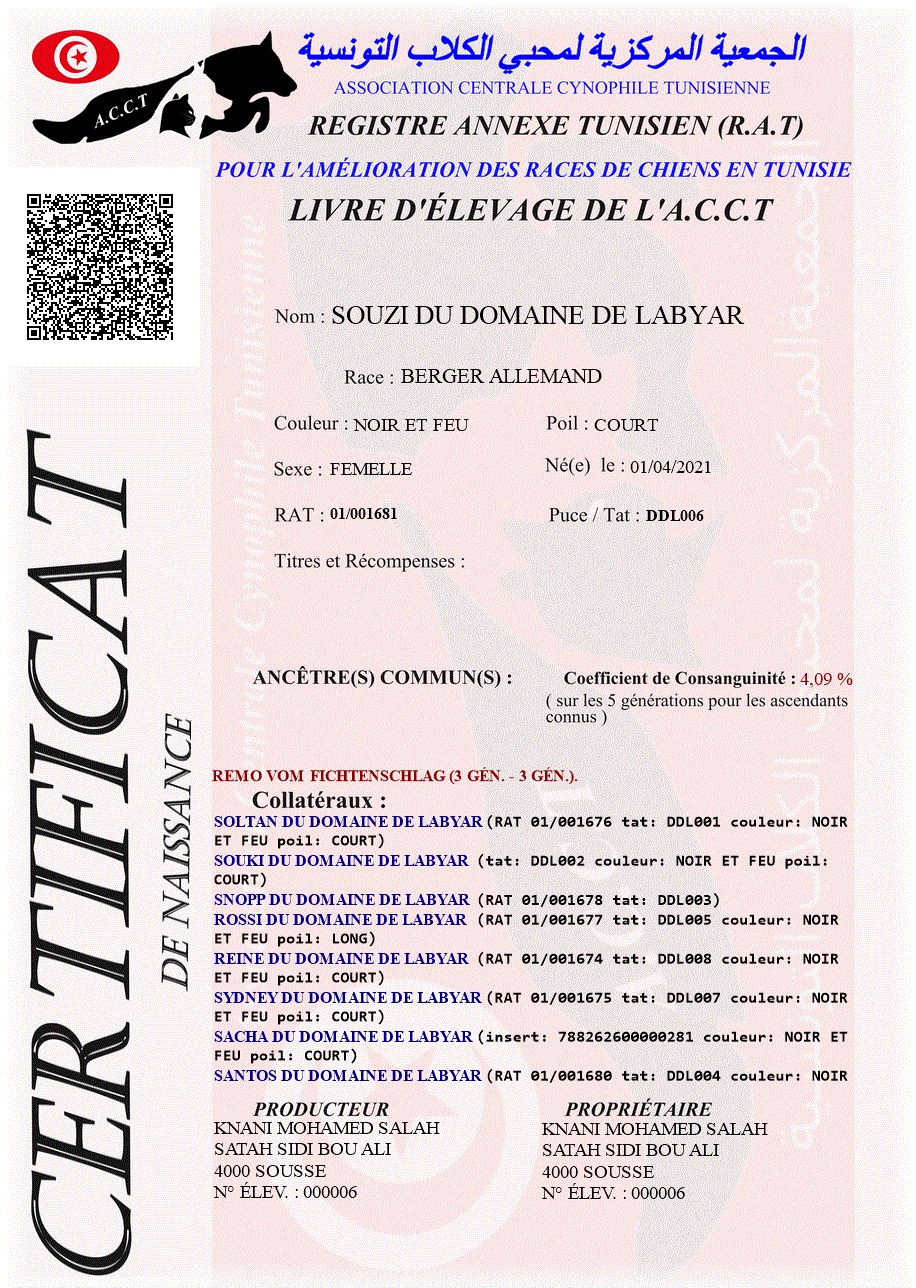 A.C.C.T

الجمعية المركزية لمحبي الكلاب التونسية
ASSOCIATION CENTRALE CYNOPHILE TUNISIENNE
REGISTRE ANNEXE TUNISIEN (R.A.T)
POUR L'AMÉLIORATION DES RACES DE CHIENS EN TUNISIE
LIVRE D'ÉLEVAGE DE L'A.C.C.T

CERTIFICAT
DE NAISSANCE

Nom : SOUZI DU DOMAINE DE LABYAR

Race : BERGER ALLEMAND

Couleur : NOIR ET FEU
Poil : COURT

Sexe : FEMELLE
Né(e) le : 01/04/2021

RAT : 01/001681
Puce / Tat : DDL006

Titres et Récompenses :

ANCÊTRE(S) COMMUN(S) :
Coefficient de Consanguinité : 4,09 %
( sur les 5 générations pour les ascendants connus )

REMO VOM FICHTENSCHLAG (3 GÉN. - 3 GÉN.).

Collatéraux :
SOLTAN DU DOMAINE DE LABYAR (RAT 01/001676 tat: DDL001 couleur: NOIR ET FEU poil: COURT)
SOUKI DU DOMAINE DE LABYAR (tat: DDL002 couleur: NOIR ET FEU poil: COURT)
SNOPP DU DOMAINE DE LABYAR (RAT 01/001678 tat: DDL003)
ROSSI DU DOMAINE DE LABYAR (RAT 01/001677 tat: DDL005 couleur: NOIR ET FEU poil: LONG)
REINE DU DOMAINE DE LABYAR (RAT 01/001674 tat: DDL008 couleur: NOIR ET FEU poil: COURT)
SYDNEY DU DOMAINE DE LABYAR (RAT 01/001675 tat: DDL007 couleur: NOIR ET FEU poil: COURT)
SACHA DU DOMAINE DE LABYAR (insert: 788262600000281 couleur: NOIR ET FEU poil: COURT)
SANTOS DU DOMAINE DE LABYAR (RAT 01/001680 tat: DDL004 couleur: NOIR

PRODUCTEUR
KNANI MOHAMED SALAH
SATAH SIDI BOU ALI
4000 SOUSSE
N° ÉLEV. : 000006

PROPRIÉTAIRE
KNANI MOHAMED SALAH
SATAH SIDI BOU ALI
4000 SOUSSE
N° ÉLEV. : 000006